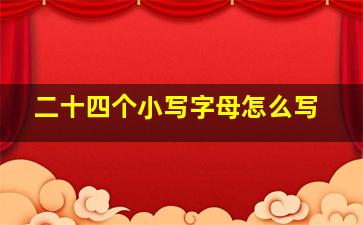 二十四个小写字母怎么写